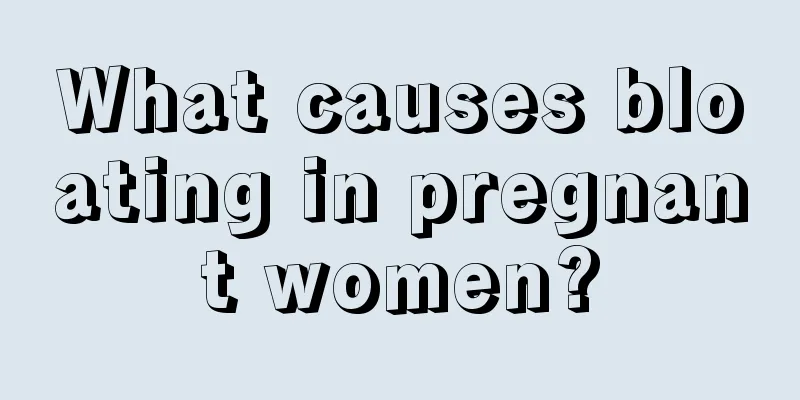 What causes bloating in pregnant women?